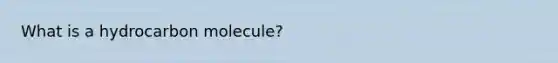 What is a hydrocarbon molecule?